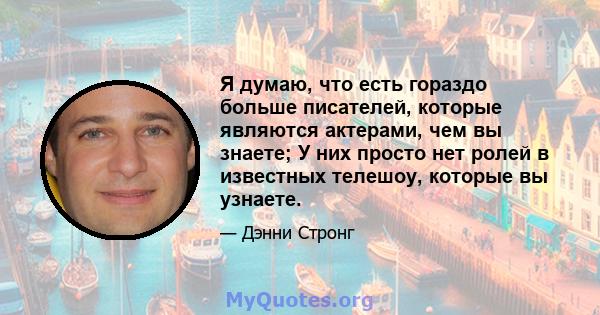 Я думаю, что есть гораздо больше писателей, которые являются актерами, чем вы знаете; У них просто нет ролей в известных телешоу, которые вы узнаете.

— Дэнни Стронг

MyQuotes.org